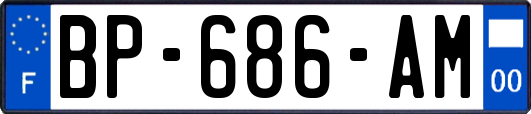 F
BP-686-AM
00